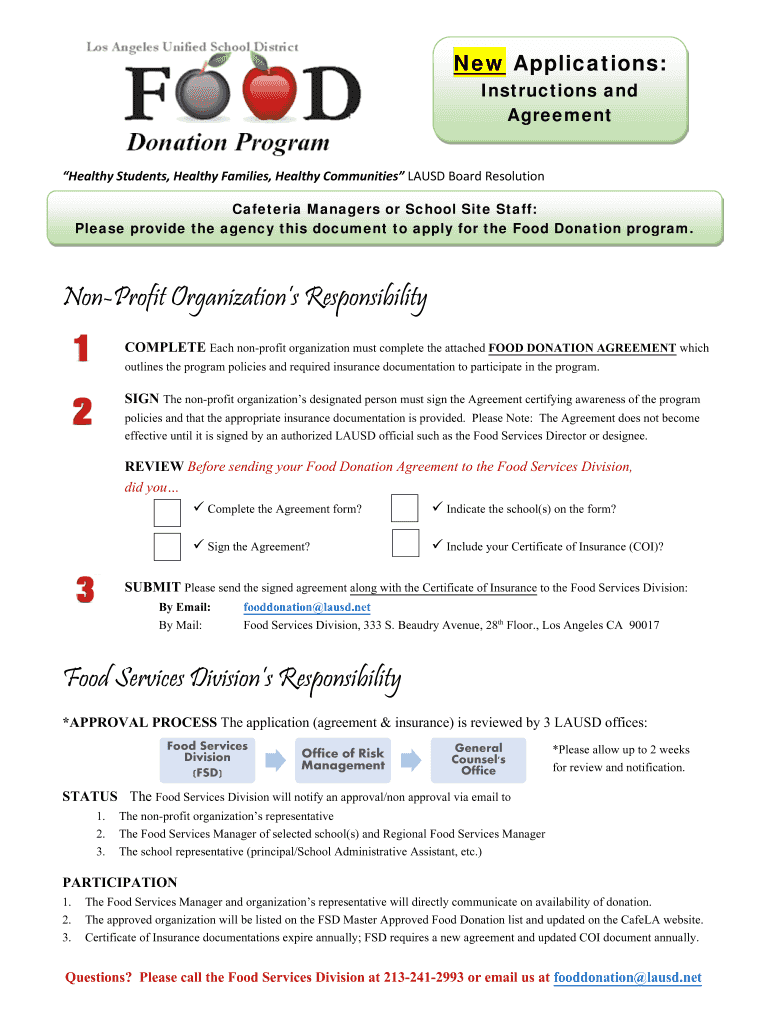 Los Angeles Unified School District
FOOD
Donation Program

New Applications:
Instructions and Agreement

"Healthy Students, Healthy Families, Healthy Communities" LAUSD Board Resolution

Cafeteria Managers or School Site Staff:
Please provide the agency this document to apply for the Food Donation program.

Non-Profit Organization's Responsibility

1 COMPLETE Each non-profit organization must complete the attached FOOD DONATION AGREEMENT which outlines the program policies and required insurance documentation to participate in the program.

2 SIGN The non-profit organization's designated person must sign the Agreement certifying awareness of the program policies and that the appropriate insurance documentation is provided. Please Note: The Agreement does not become effective until it is signed by an authorized LAUSD official such as the Food Services Director or designee.

REVIEW Before sending your Food Donation Agreement to the Food Services Division, did you…
✓ Complete the Agreement form?
✓ Indicate the school(s) on the form?
✓ Sign the Agreement?
✓ Include your Certificate of Insurance (COI)?

3 SUBMIT Please send the signed agreement along with the Certificate of Insurance to the Food Services Division:
By Email: fooddonation@lausd.net
By Mail: Food Services Division, 333 S. Beaudry Avenue, 28$^{th}$ Floor., Los Angeles CA 90017

Food Services Division's Responsibility

*APPROVAL PROCESS The application (agreement & insurance) is reviewed by 3 LAUSD offices:

Food Services Division (FSD)
Office of Risk Management
General Counsel's Office

*Please allow up to 2 weeks for review and notification.

STATUS The Food Services Division will notify an approval/non approval via email to
1. The non-profit organization's representative
2. The Food Services Manager of selected school(s) and Regional Food Services Manager
3. The school representative (principal/School Administrative Assistant, etc.)

PARTICIPATION
1. The Food Services Manager and organization's representative will directly communicate on availability of donation.
2. The approved organization will be listed on the FSD Master Approved Food Donation list and updated on the CafeLA website.
3. Certificate of Insurance documentations expire annually; FSD requires a new agreement and updated COI document annually.

Questions? Please call the Food Services Division at 213-241-2993 or email us at fooddonation@lausd.net